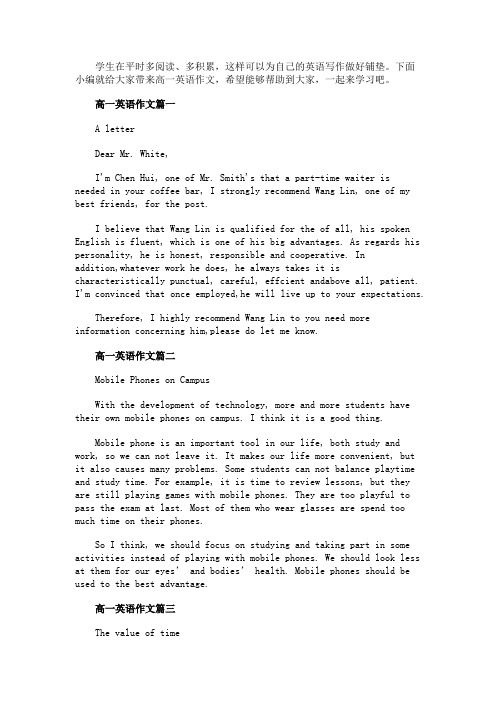 学生在平时多阅读、多积累，这样可以为自己的英语写作做好铺垫。下面小编就给大家带来高一英语作文，希望能够帮助到大家，一起来学习吧。

高一英语作文篇一

A letter

Dear Mr. White,

I'm Chen Hui, one of Mr. Smith's that a part-time waiter is needed in your coffee bar, I strongly recommend Wang Lin, one of my best friends, for the post.

I believe that Wang Lin is qualified for the of all, his spoken English is fluent, which is one of his big advantages. As regards his personality, he is honest, responsible and cooperative. In addition,whatever work he does, he always takes it is characteristically punctual, careful, effcient andabove all, patient. I'm convinced that once employed,he will live up to your expectations.

Therefore, I highly recommend Wang Lin to you need more information concerning him,please do let me know.

高一英语作文篇二

Mobile Phones on Campus

With the development of technology, more and more students have their own mobile phones on campus. I think it is a good thing.

Mobile phone is an important tool in our life, both study and work, so we can not leave it. It makes our life more convenient, but it also causes many problems. Some students can not balance playtime and study time. For example, it is time to review lessons, but they are still playing games with mobile phones. They are too playful to pass the exam at last. Most of them who wear glasses are spend too much time on their phones.

So I think, we should focus on studying and taking part in some activities instead of playing with mobile phones. We should look less at them for our eyes' and bodies' health. Mobile phones should be used to the best advantage.

高一英语作文篇三

The value of time